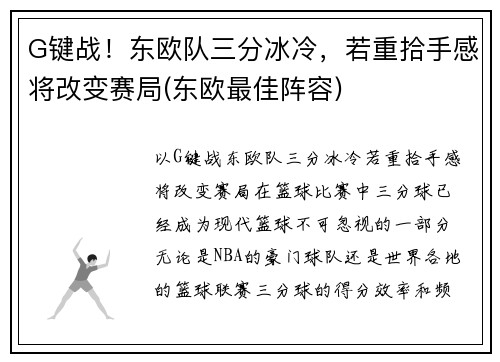 G键战！东欧队三分冰冷，若重拾手感将改变赛局(东欧最佳阵容)

以G键战东欧队三分冰冷若重拾手感将改变赛局在篮球比赛中三分球已经成为现代篮球不可忽视的一部分无论是NBA的豪门球队还是世界各地的篮球联赛三分球的得分效率和频